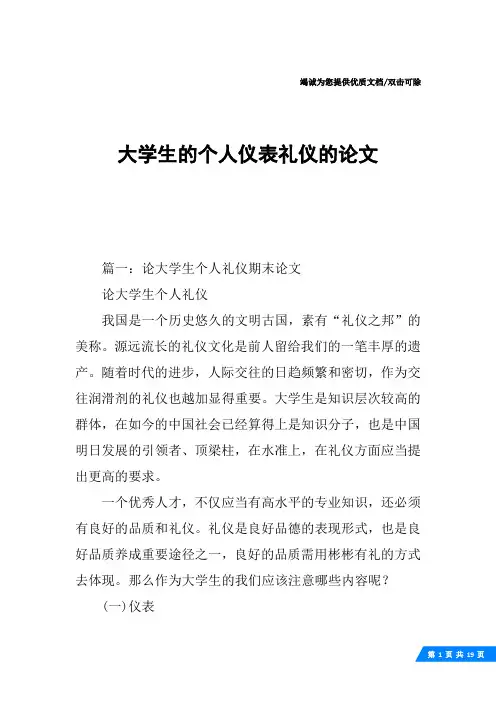 竭诚为您提供优质文档/双击可除

大学生的个人仪表礼仪的论文

篇一：论大学生个人礼仪期末论文

论大学生个人礼仪

我国是一个历史悠久的文明古国，素有“礼仪之邦”的美称。源远流长的礼仪文化是前人留给我们的一笔丰厚的遗产。随着时代的进步，人际交往的日趋频繁和密切，作为交往润滑剂的礼仪也越加显得重要。大学生是知识层次较高的群体，在如今的中国社会已经算得上是知识分子，也是中国明日发展的引领者、顶梁柱，在水准上，在礼仪方面应当提出更高的要求。

一个优秀人才，不仅应当有高水平的专业知识，还必须有良好的品质和礼仪。礼仪是良好品德的表现形式，也是良好品质养成重要途径之一，良好的品质需用彬彬有礼的方式去体现。那么作为大学生的我们应该注意哪些内容呢？

(一)仪表

第 1 页 共 19 页